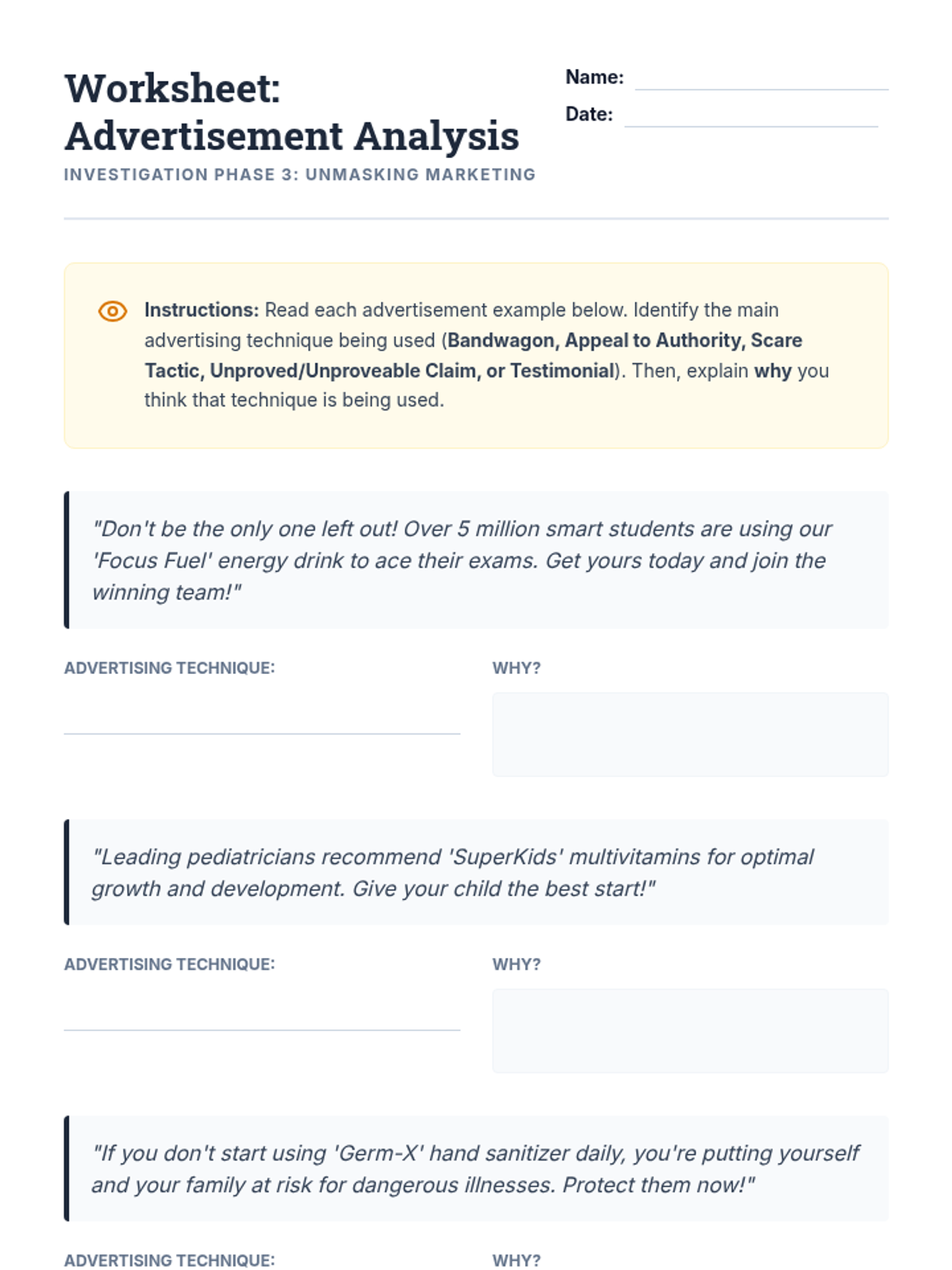 Worksheet: Advertisement Analysis

INVESTIGATION PHASE 3: UNMASKING MARKETING

Name: ____
Date: ____

Instructions: Read each advertisement example below. Identify the main advertising technique being used (Bandwagon, Appeal to Authority, Scare Tactic, Unproved/Unproveable Claim, or Testimonial). Then, explain why you think that technique is being used.

"Don't be the only one left out! Over 5 million smart students are using our 'Focus Fuel' energy drink to ace their exams. Get yours today and join the winning team!"

ADVERTISING TECHNIQUE: ____

WHY?

"Leading pediatricians recommend 'SuperKids' multivitamins for optimal growth and development. Give your child the best start!"

ADVERTISING TECHNIQUE: ____

WHY?

"If you don't start using 'Germ-X' hand sanitizer daily, you're putting yourself and your family at risk for dangerous illnesses. Protect them now!"

ADVERTISING TECHNIQUE:

WHY?